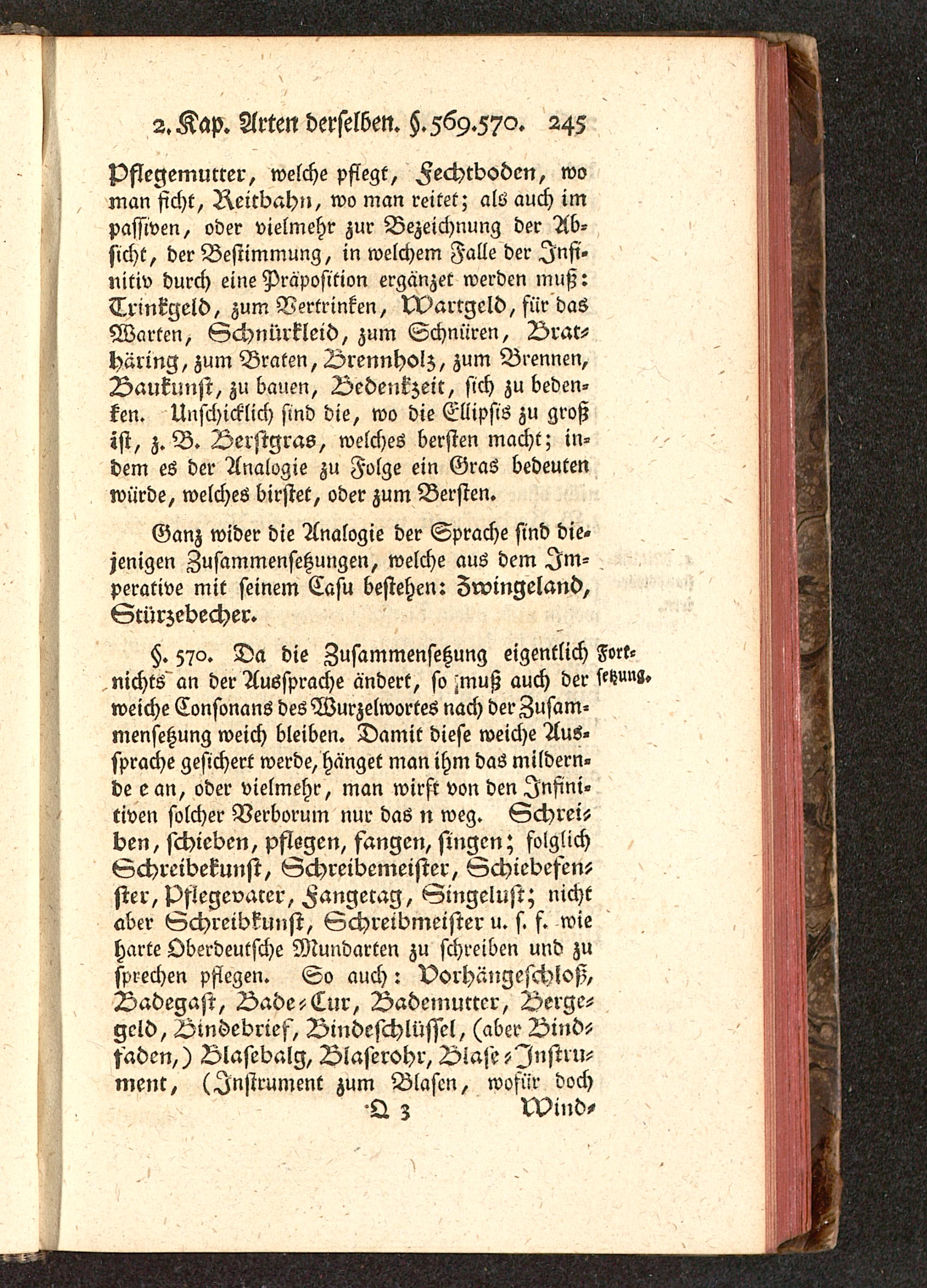 2. Kap. Arten derselben. §. 569. 570. 245

Pflegemutter, welche pflegt, Fechtboden, wo man ficht, Reitbahn, wo man reitet; als auch im passiven, oder vielmehr zur Bezeichnung der Absicht, der Bestimmung, in welchem Falle der Infinitiv durch eine Präposition ergänzet werden muß: Trinkgeld, zum Vertrinken, Wartgeld, für das Warten, Schnürkleid, zum Schnüren, Brathäring, zum Braten, Brennholz, zum Brennen, Baukunst, zu bauen, Bedenkzeit, sich zu bedenken. Unschicklich sind die, wo die Ellipsis zu groß ist, z. B. Berstgras, welches bersten macht; indem es der Analogie zu Folge ein Gras bedeuten würde, welches birstet, oder zum Bersten.

Ganz wider die Analogie der Sprache sind diejenigen Zusammensetzungen, welche aus dem Imperative mit seinem Casu bestehen: Zwingeland, Stürzebecher.

§. 570. Da die Zusammensetzung eigentlich nichts an der Aussprache ändert, so muß auch der weiche Consonans des Wurzelwortes nach der Zusammensetzung weich bleiben. Damit diese weiche Aussprache gesichert werde, hänget man ihm das mildernde e an, oder vielmehr, man wirft von den Infinitiven solcher Verborum nur das n weg. Schreiben, schieben, pflegen, fangen, singen; folglich Schreibekunst, Schreibemeister, Schiebefenster, Pflegevater, Fangetag, Singelust; nicht aber Schreibkunst, Schreibmeister u. s. f. wie harte Oberdeutsche Mundarten zu schreiben und zu sprechen pflegen. So auch: Vorhängeschloß, Badegast, Bade-Cur, Bademutter, Bergegeld, Bindebrief, Bindeschlüssel, (aber Bindfaden,) Blasebalg, Blaserohr, Blase-Instrument, (Instrument zum Blasen, wofür doch

Fortsetzung.

Q 3 Wind-